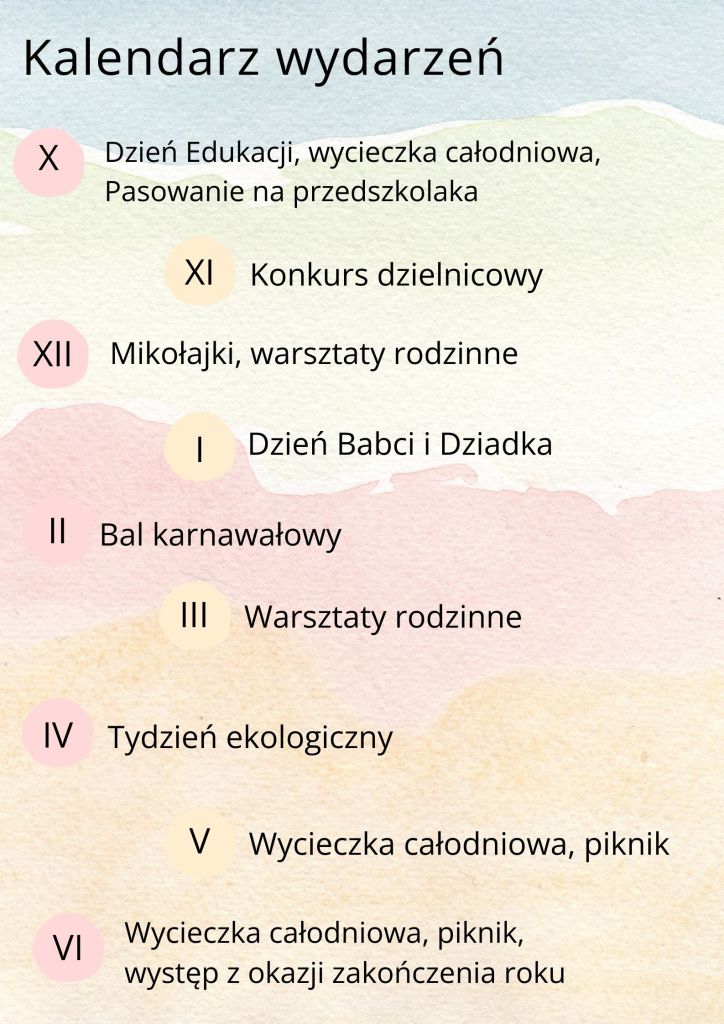 Kalendarz wydarzeń

X Dzień Edukacji, wycieczka całodniowa, Pasowanie na przedszkolaka

XI Konkurs dzielnicowy

XII Mikołajki, warsztaty rodzinne

I Dzień Babci i Dziadka

II Bal karnawałowy

III Warsztaty rodzinne

IV Tydzień ekologiczny

V Wycieczka całodniowa, piknik

VI Wycieczka całodniowa, piknik, występ z okazji zakończenia roku